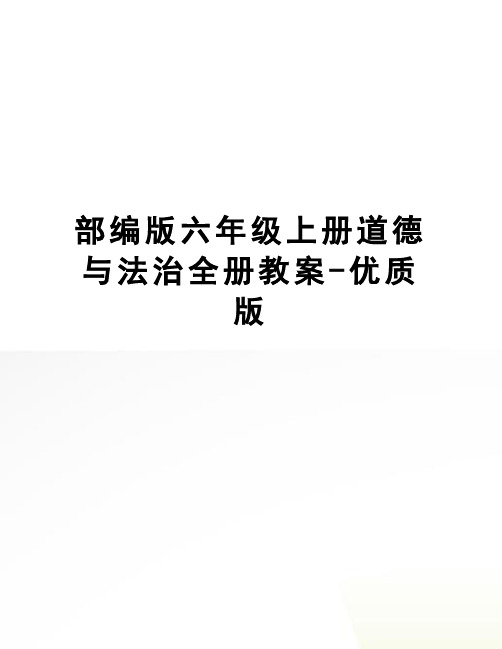 部编版六年级上册道德与法治全册教案-优质版